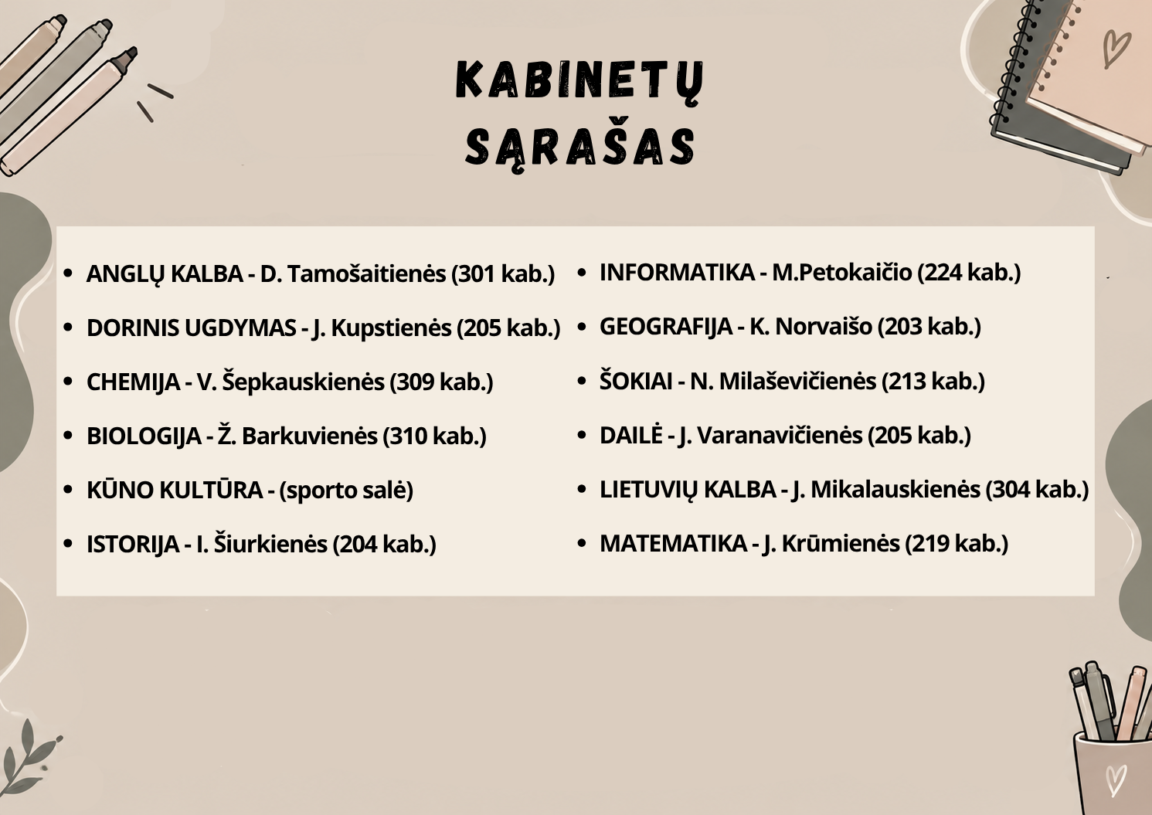 KABINETŲ
SĄRAŠAS

• ANGLŲ KALBA - D. Tamošaitienės (301 kab.)
• DORINIS UGDYMAS - J. Kupstienės (205 kab.)
• CHEMIJA - V. Šepkauskienės (309 kab.)
• BIOLOGIJA - Ž. Barkuvienės (310 kab.)
• KŪNO KULTŪRA - (sporto salė)
• ISTORIJA - I. Šiurkienės (204 kab.)

• INFORMATIKA - M.Petokaičio (224 kab.)
• GEOGRAFIJA - K. Norvaišo (203 kab.)
• ŠOKIAI - N. Milaševičienės (213 kab.)
• DAILĖ - J. Varanavičienės (205 kab.)
• LIETUVIŲ KALBA - J. Mikalauskienės (304 kab.)
• MATEMATIKA - J. Krūmienės (219 kab.)